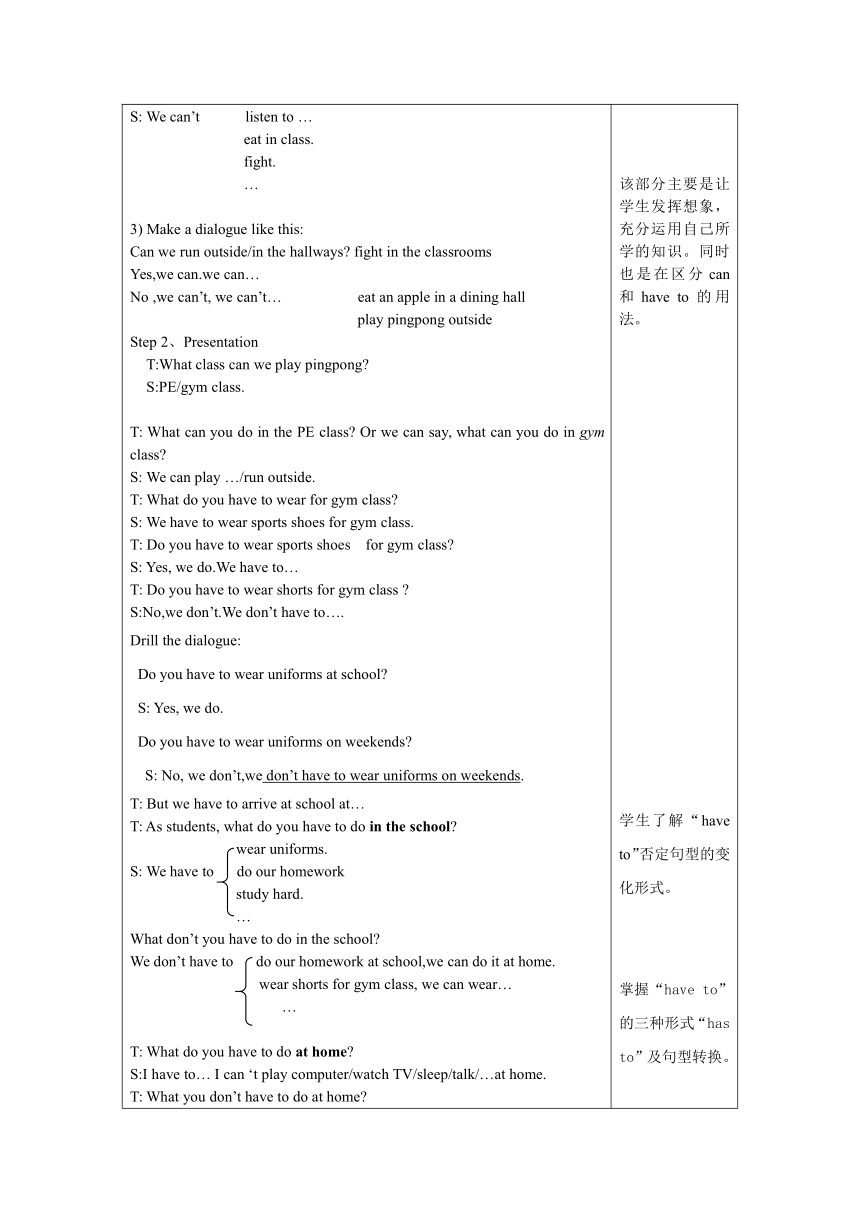 S: We can't listen to …
eat in class.
fight.
…

3) Make a dialogue like this:
Can we run outside/in the hallways? fight in the classrooms
Yes,we can.we can…
No ,we can't, we can't… eat an apple in a dining hall
play pingpong outside
Step 2、Presentation
T:What class can we play pingpong?
S:PE/gym class.

T: What can you do in the PE class? Or we can say, what can you do in gym class?
S: We can play …/run outside.
T: What do you have to wear for gym class?
S: We have to wear sports shoes for gym class.
T: Do you have to wear sports shoes for gym class?
S: Yes, we do.We have to…
T: Do you have to wear shorts for gym class ?
S:No,we don't.We don't have to….
Drill the dialogue:

Do you have to wear uniforms at school?

S: Yes, we do.

Do you have to wear uniforms on weekends?

S: No, we don't,we don't have to wear uniforms on weekends.
T: But we have to arrive at school at…
T: As students, what do you have to do in the school?
S: We have to wear uniforms.
do our homework
study hard.
…
What don't you have to do in the school?
We don't have to do our homework at school,we can do it at home.
wear shorts for gym class, we can wear…
…
T: What do you have to do at home?
S:I have to… I can 't play computer/watch TV/sleep/talk/…at home.
T: What you don't have to do at home?

该部分主要是让学生发挥想象，充分运用自己所学的知识。同时也是在区分 can 和 have to 的用法。

学生了解“have to”否定句型的变化形式。

掌握“have to”的三种形式“has to”及句型转换。